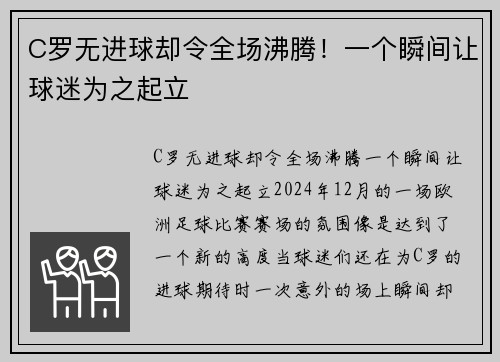 C罗无进球却令全场沸腾！一个瞬间让球迷为之起立

C罗无进球却令全场沸腾一个瞬间让球迷为之起立2024年12月的一场欧洲足球比赛赛场的氛围像是达到了一个新的高度当球迷们还在为C罗的进球期待时一次意外的场上瞬间却